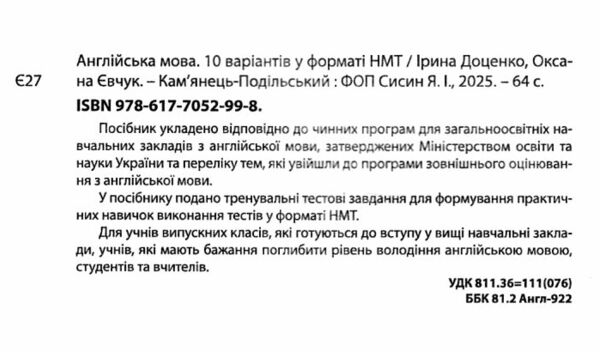 Є27

Англійська мова. 10 варіантів у форматі НМТ / Ірина Доценко, Оксана Євчук. – Кам'янець-Подільський : ФОП Сисин Я. І., 2025. – 64 с.

ISBN 978-617-7052-99-8.

Посібник укладено відповідно до чинних програм для загальноосвітніх навчальних закладів з англійської мови, затверджених Міністерством освіти та науки України та переліку тем, які увійшли до програми зовнішнього оцінювання з англійської мови.

У посібнику подано тренувальні тестові завдання для формування практичних навичок виконання тестів у форматі НМТ.

Для учнів випускних класів, які готуються до вступу у вищі навчальні заклади, учнів, які мають бажання поглибити рівень володіння англійською мовою, студентів та вчителів.

УДК 811.36=111(076)
ББК 81.2 Англ-922